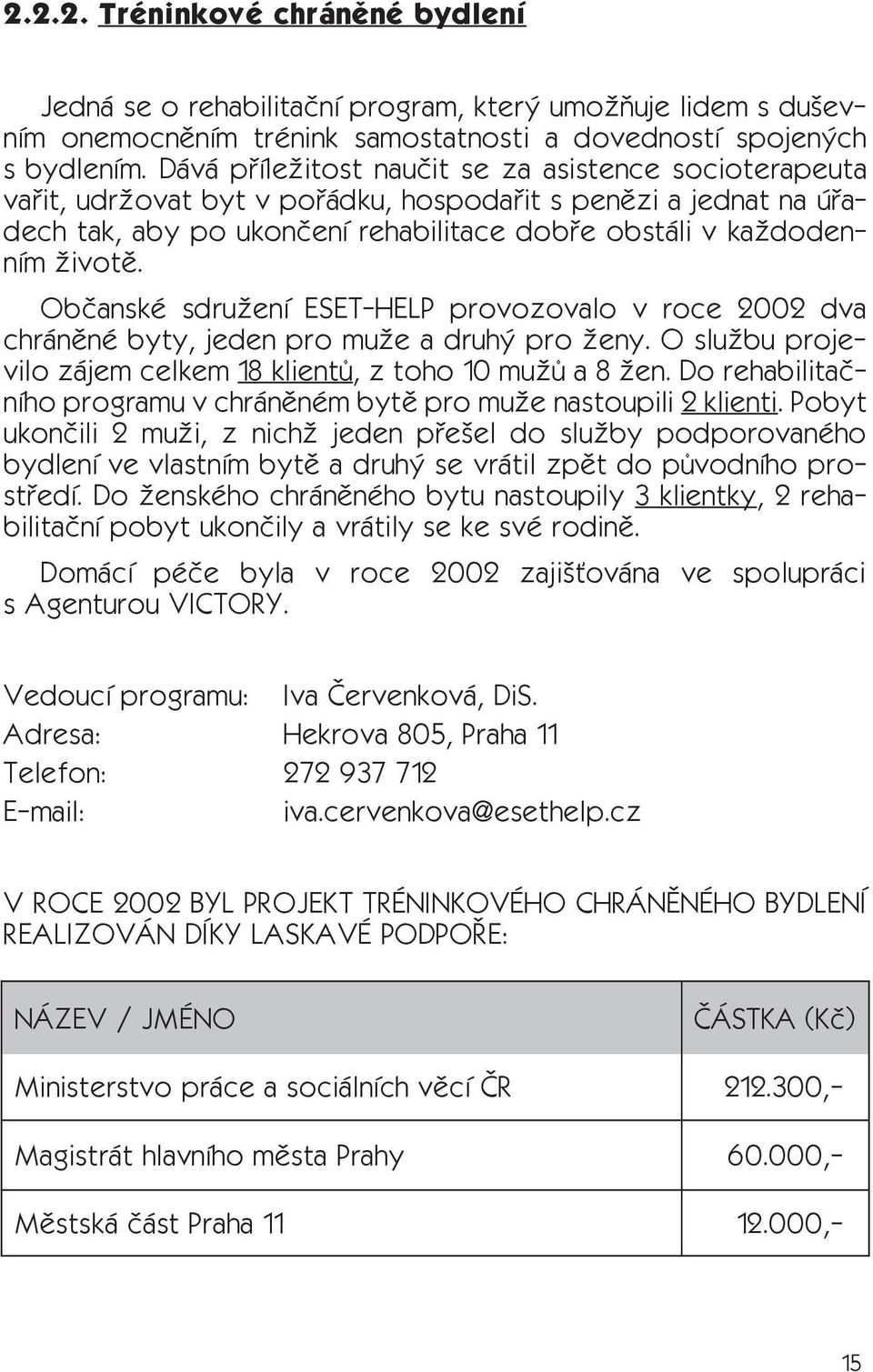 2.2.2. Tréninkové chráněné bydlení

Jedná se o rehabilitační program, který umožňuje lidem s duševním onemocněním trénink samostatnosti a dovedností spojených s bydlením. Dává příležitost naučit se za asistence socioterapeuta vařit, udržovat byt v pořádku, hospodařit s penězi a jednat na úřadech tak, aby po ukončení rehabilitace dobře obstáli v každodenním životě.

Občanské sdružení ESET-HELP provozovalo v roce 2002 dva chráněné byty, jeden pro muže a druhý pro ženy. O službu projevilo zájem celkem 18 klientů, z toho 10 mužů a 8 žen. Do rehabilitačního programu v chráněném bytě pro muže nastoupili 2 klienti. Pobyt ukončili 2 muži, z nichž jeden přešel do služby podporovaného bydlení ve vlastním bytě a druhý se vrátil zpět do původního prostředí. Do ženského chráněného bytu nastoupily 3 klientky, 2 rehabilitační pobyt ukončily a vrátily se ke své rodině.

Domácí péče byla v roce 2002 zajišťována ve spolupráci s Agenturou VICTORY.

Vedoucí programu: Iva Červenková, DiS.
Adresa: Hekrova 805, Praha 11
Telefon: 272 937 712
E-mail: iva.cervenkova@esethelp.cz

V ROCE 2002 BYL PROJEKT TRÉNINKOVÉHO CHRÁNĚNÉHO BYDLENÍ REALIZOVÁN DÍKY LASKAVÉ PODPOŘE:

| NÁZEV / JMÉNO | ČÁSTKA (Kč) |
|---|---|
| Ministerstvo práce a sociálních věcí ČR | 212.300,- |
| Magistrát hlavního města Prahy | 60.000,- |
| Městská část Praha 11 | 12.000,- |

15